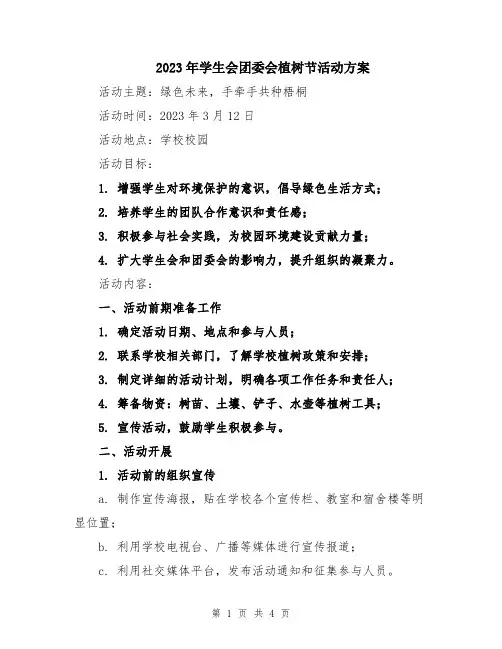 2023年学生会团委会植树节活动方案

活动主题：绿色未来，手牵手共种梧桐

活动时间：2023年3月12日

活动地点：学校校园

活动目标：

1. 增强学生对环境保护的意识，倡导绿色生活方式；

2. 培养学生的团队合作意识和责任感；

3. 积极参与社会实践，为校园环境建设贡献力量；

4. 扩大学生会和团委会的影响力，提升组织的凝聚力。

活动内容：

一、活动前期准备工作

1. 确定活动日期、地点和参与人员；

2. 联系学校相关部门，了解学校植树政策和安排；

3. 制定详细的活动计划，明确各项工作任务和责任人；

4. 筹备物资：树苗、土壤、铲子、水壶等植树工具；

5. 宣传活动，鼓励学生积极参与。

二、活动开展

1. 活动前的组织宣传

a. 制作宣传海报，贴在学校各个宣传栏、教室和宿舍楼等明显位置；

b. 利用学校电视台、广播等媒体进行宣传报道；

c. 利用社交媒体平台，发布活动通知和征集参与人员。

第 1 页 共 4 页